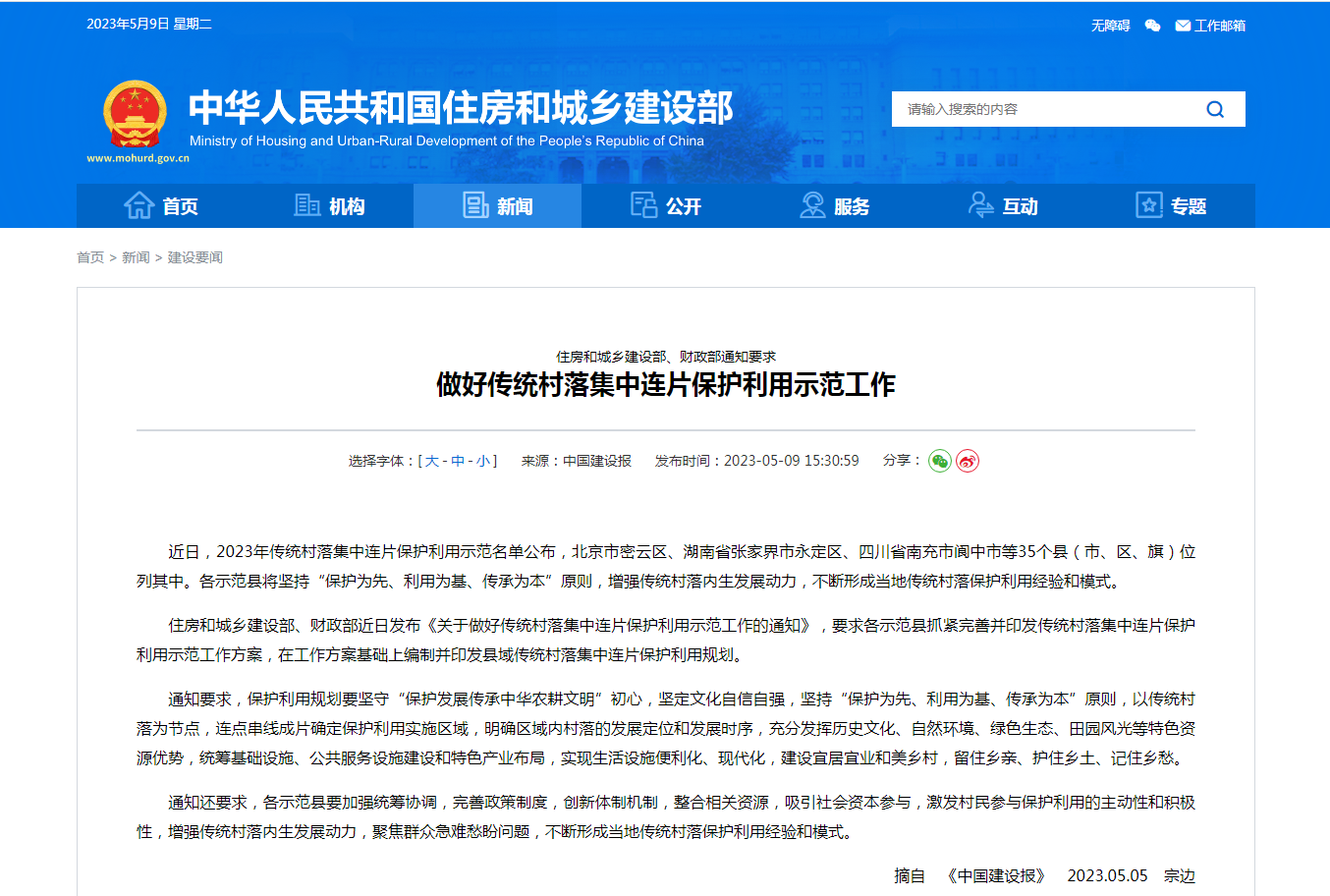 2023年5月9日 星期二

无障碍 工作邮箱

中华人民共和国住房和城乡建设部
Ministry of Housing and Urban-Rural Development of the People's Republic of China
www.mohurd.gov.cn

请输入搜索的内容

首页 机构 新闻 公开 服务 互动 专题

首页 > 新闻 > 建设要闻

住房和城乡建设部、财政部通知要求
做好传统村落集中连片保护利用示范工作

选择字体：[ 大 - 中 - 小 ] 来源：中国建设报 发布时间：2023-05-09 15:30:59 分享：

近日，2023年传统村落集中连片保护利用示范名单公布，北京市密云区、湖南省张家界市永定区、四川省南充市阆中市等35个县（市、区、旗）位列其中。各示范县将坚持“保护为先、利用为基、传承为本”原则，增强传统村落内生发展动力，不断形成当地传统村落保护利用经验和模式。

住房和城乡建设部、财政部近日发布《关于做好传统村落集中连片保护利用示范工作的通知》，要求各示范县抓紧完善并印发传统村落集中连片保护利用示范工作方案，在工作方案基础上编制并印发县域传统村落集中连片保护利用规划。

通知要求，保护利用规划要坚守“保护发展传承中华农耕文明”初心，坚定文化自信自强，坚持“保护为先、利用为基、传承为本”原则，以传统村落为节点，连点串线成片确定保护利用实施区域，明确区域内村落的发展定位和发展时序，充分发挥历史文化、自然环境、绿色生态、田园风光等特色资源优势，统筹基础设施、公共服务设施建设和特色产业布局，实现生活设施便利化、现代化，建设宜居宜业和美乡村，留住乡亲、护住乡土、记住乡愁。

通知还要求，各示范县要加强统筹协调，完善政策制度，创新体制机制，整合相关资源，吸引社会资本参与，激发村民参与保护利用的主动性和积极性，增强传统村落内生发展动力，聚焦群众急难愁盼问题，不断形成当地传统村落保护利用经验和模式。

摘自 《中国建设报》 2023.05.05 宗边